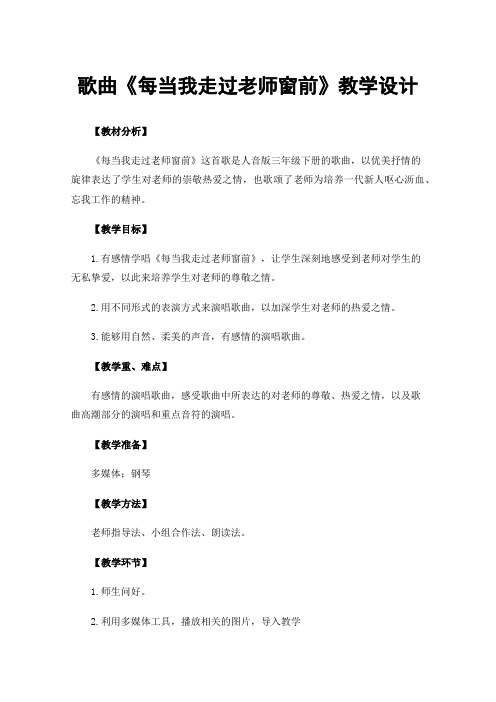 歌曲《每当我走过老师窗前》教学设计

【教材分析】

《每当我走过老师窗前》这首歌是人音版三年级下册的歌曲，以优美抒情的旋律表达了学生对老师的崇敬热爱之情，也歌颂了老师为培养一代新人呕心沥血、忘我工作的精神。

【教学目标】

1.有感情学唱《每当我走过老师窗前》，让学生深刻地感受到老师对学生的无私挚爱，以此来培养学生对老师的尊敬之情。

2.用不同形式的表演方式来演唱歌曲，以加深学生对老师的热爱之情。

3.能够用自然、柔美的声音，有感情的演唱歌曲。

【教学重、难点】

有感情的演唱歌曲，感受歌曲中所表达的对老师的尊敬、热爱之情，以及歌曲高潮部分的演唱和重点音符的演唱。

【教学准备】

多媒体：钢琴

【教学方法】

老师指导法、小组合作法、朗读法。

【教学环节】

1.师生问好。

2.利用多媒体工具，播放相关的图片，导入教学